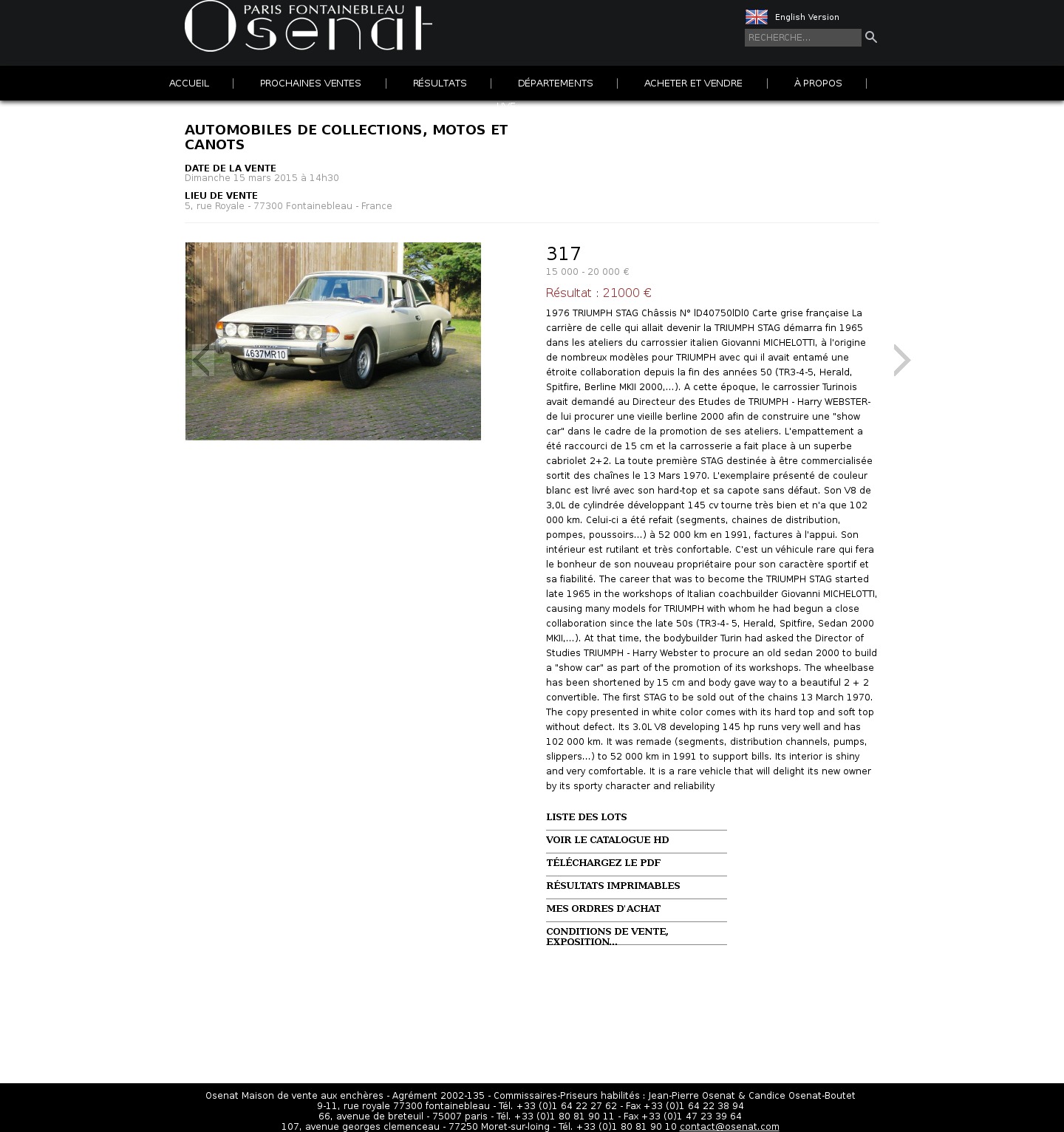 PARIS FONTAINEBLEAU
Osenat

English Version

RECHERCHE...

ACCUEIL | PROCHAINES VENTES | RÉSULTATS | DÉPARTEMENTS | ACHETER ET VENDRE | À PROPOS |

AUTOMOBILES DE COLLECTIONS, MOTOS ET CANOTS

DATE DE LA VENTE
Dimanche 15 mars 2015 à 14h30

LIEU DE VENTE
5, rue Royale - 77300 Fontainebleau - France

4637MR10

317
15 000 - 20 000 €

Résultat : 21000 €

1976 TRIUMPH STAG Châssis N° lD40750lDl0 Carte grise française La carrière de celle qui allait devenir la TRIUMPH STAG démarra fin 1965 dans les ateliers du carrossier italien Giovanni MICHELOTTI, à l'origine de nombreux modèles pour TRIUMPH avec qui il avait entamé une étroite collaboration depuis la fin des années 50 (TR3-4-5, Herald, Spitfire, Berline MKII 2000,...). A cette époque, le carrossier Turinois avait demandé au Directeur des Etudes de TRIUMPH - Harry WEBSTER- de lui procurer une vieille berline 2000 afin de construire une "show car" dans le cadre de la promotion de ses ateliers. L'empattement a été raccourci de 15 cm et la carrosserie a fait place à un superbe cabriolet 2+2. La toute première STAG destinée à être commercialisée sortit des chaînes le 13 Mars 1970. L'exemplaire présenté de couleur blanc est livré avec son hard-top et sa capote sans défaut. Son V8 de 3,0L de cylindrée développant 145 cv tourne très bien et n'a que 102 000 km. Celui-ci a été refait (segments, chaines de distribution, pompes, poussoirs...) à 52 000 km en 1991, factures à l'appui. Son intérieur est rutilant et très confortable. C'est un véhicule rare qui fera le bonheur de son nouveau propriétaire pour son caractère sportif et sa fiabilité. The career that was to become the TRIUMPH STAG started late 1965 in the workshops of Italian coachbuilder Giovanni MICHELOTTI, causing many models for TRIUMPH with whom he had begun a close collaboration since the late 50s (TR3-4- 5, Herald, Spitfire, Sedan 2000 MKII,...). At that time, the bodybuilder Turin had asked the Director of Studies TRIUMPH - Harry Webster to procure an old sedan 2000 to build a "show car" as part of the promotion of its workshops. The wheelbase has been shortened by 15 cm and body gave way to a beautiful 2 + 2 convertible. The first STAG to be sold out of the chains 13 March 1970. The copy presented in white color comes with its hard top and soft top without defect. Its 3.0L V8 developing 145 hp runs very well and has 102 000 km. It was remade (segments, distribution channels, pumps, slippers...) to 52 000 km in 1991 to support bills. Its interior is shiny and very comfortable. It is a rare vehicle that will delight its new owner by its sporty character and reliability

LISTE DES LOTS
VOIR LE CATALOGUE HD
TÉLÉCHARGEZ LE PDF
RÉSULTATS IMPRIMABLES
MES ORDRES D'ACHAT
CONDITIONS DE VENTE, EXPOSITION...

Osenat Maison de vente aux enchères - Agrément 2002-135 - Commissaires-Priseurs habilités : Jean-Pierre Osenat & Candice Osenat-Boutet
9-11, rue royale 77300 fontainebleau - Tél. +33 (0)1 64 22 27 62 - Fax +33 (0)1 64 22 38 94
66, avenue de breteuil - 75007 paris - Tél. +33 (0)1 80 81 90 11 - Fax +33 (0)1 47 23 39 64
107, avenue georges clemenceau - 77250 Moret-sur-loing - Tél. +33 (0)1 80 81 90 10 contact@osenat.com